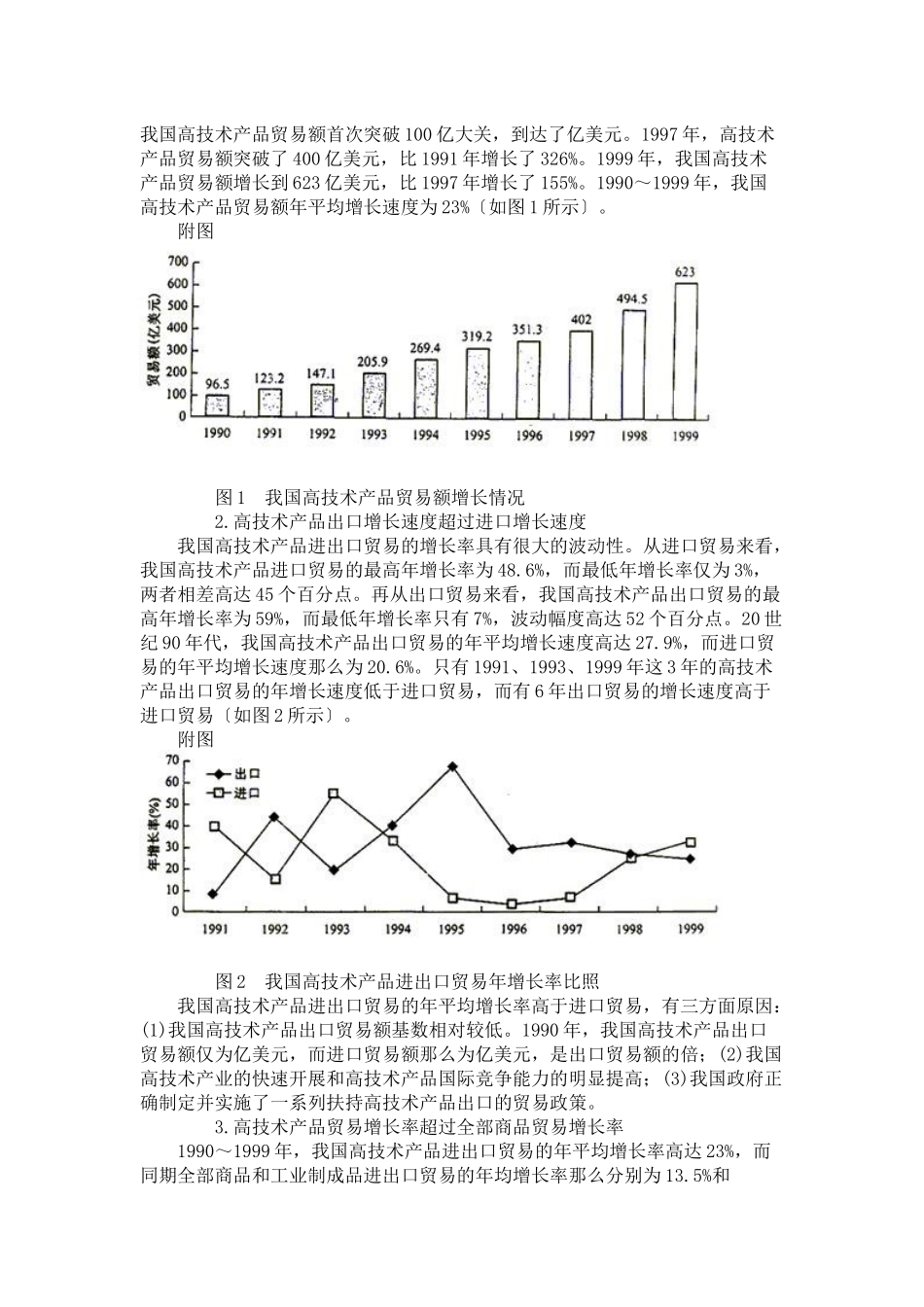 我国高技术产品贸易额首次突破100亿大关，到达了亿美元。1997年，高技术产品贸易额突破了400亿美元，比1991年增长了326%。1999年，我国高技术产品贸易额增长到623亿美元，比1997年增长了155%。1990～1999年，我国高技术产品贸易额年平均增长速度为23%〔如图1所示〕。

附图

700
600
500
400
300
200
100
0
贸易额(亿美元)
96.5
123.2
147.1
205.9
269.4
319.2
351.3
402
494.5
623
1990
1991
1992
1993
1994
1995
1996
1997
1998
1999

图1　我国高技术产品贸易额增长情况

2.高技术产品出口增长速度超过进口增长速度

我国高技术产品进出口贸易的增长率具有很大的波动性。从进口贸易来看，我国高技术产品进口贸易的最高年增长率为48.6%，而最低年增长率仅为3%，两者相差高达45个百分点。再从出口贸易来看，我国高技术产品出口贸易的最高年增长率为59%，而最低年增长率只有7%，波动幅度高达52个百分点。20世纪90年代，我国高技术产品出口贸易的年平均增长速度高达27.9%，而进口贸易的年平均增长速度那么为20.6%。只有1991、1993、1999年这3年的高技术产品出口贸易的年增长速度低于进口贸易，而有6年出口贸易的增长速度高于进口贸易〔如图2所示〕。

附图

70
60
50
40
30
20
10
0
年增长率(%)
出口
进口
1991
1992
1993
1994
1995
1996
1997
1998
1999

图2　我国高技术产品进出口贸易年增长率比照

我国高技术产品进出口贸易的年平均增长率高于进口贸易，有三方面原因：(1)我国高技术产品出口贸易额基数相对较低。1990年，我国高技术产品出口贸易额仅为亿美元，而进口贸易额那么为亿美元，是出口贸易额的倍；(2)我国高技术产业的快速开展和高技术产品国际竞争能力的明显提高；(3)我国政府正确制定并实施了一系列扶持高技术产品出口的贸易政策。

3.高技术产品贸易增长率超过全部商品贸易增长率

1990～1999年，我国高技术产品进出口贸易的年平均增长率高达23%，而同期全部商品和工业制成品进出口贸易的年均增长率那么分别为13.5%和